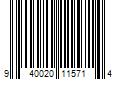 9 40020 11571 4